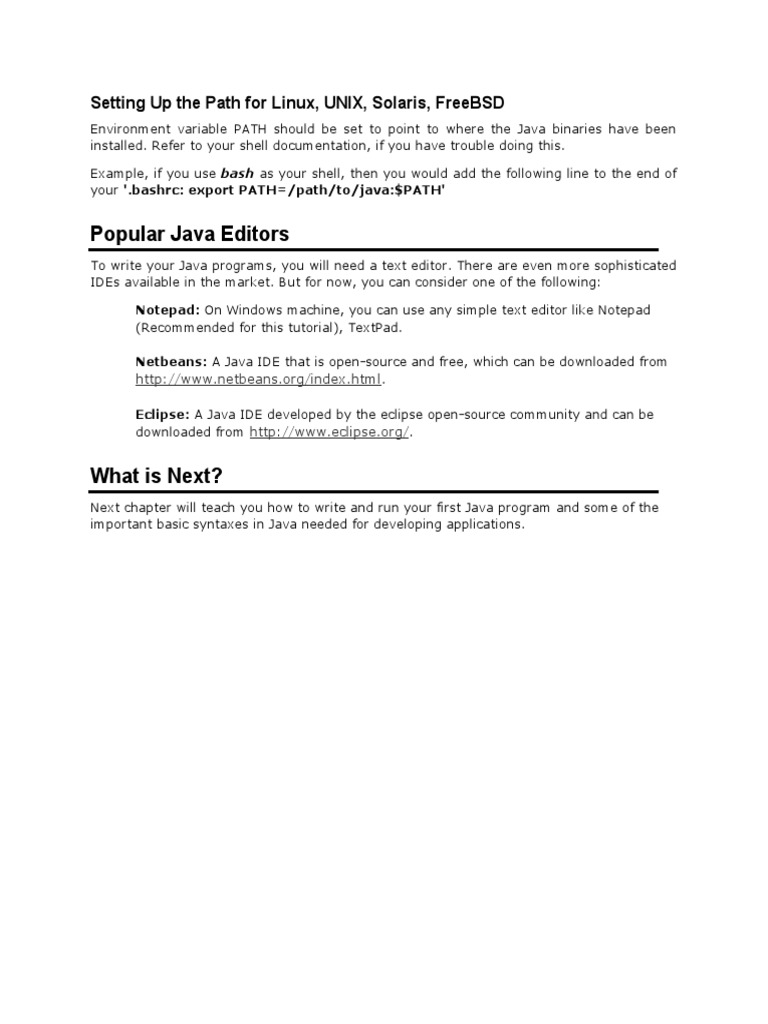 Setting Up the Path for Linux, UNIX, Solaris, FreeBSD

Environment variable PATH should be set to point to where the Java binaries have been installed. Refer to your shell documentation, if you have trouble doing this.

Example, if you use bash as your shell, then you would add the following line to the end of your '.bashrc: export PATH=/path/to/java:$PATH'

Popular Java Editors

To write your Java programs, you will need a text editor. There are even more sophisticated IDEs available in the market. But for now, you can consider one of the following:

Notepad: On Windows machine, you can use any simple text editor like Notepad (Recommended for this tutorial), TextPad.

Netbeans: A Java IDE that is open-source and free, which can be downloaded from http://www.netbeans.org/index.html.

Eclipse: A Java IDE developed by the eclipse open-source community and can be downloaded from http://www.eclipse.org/.

What is Next?

Next chapter will teach you how to write and run your first Java program and some of the important basic syntaxes in Java needed for developing applications.